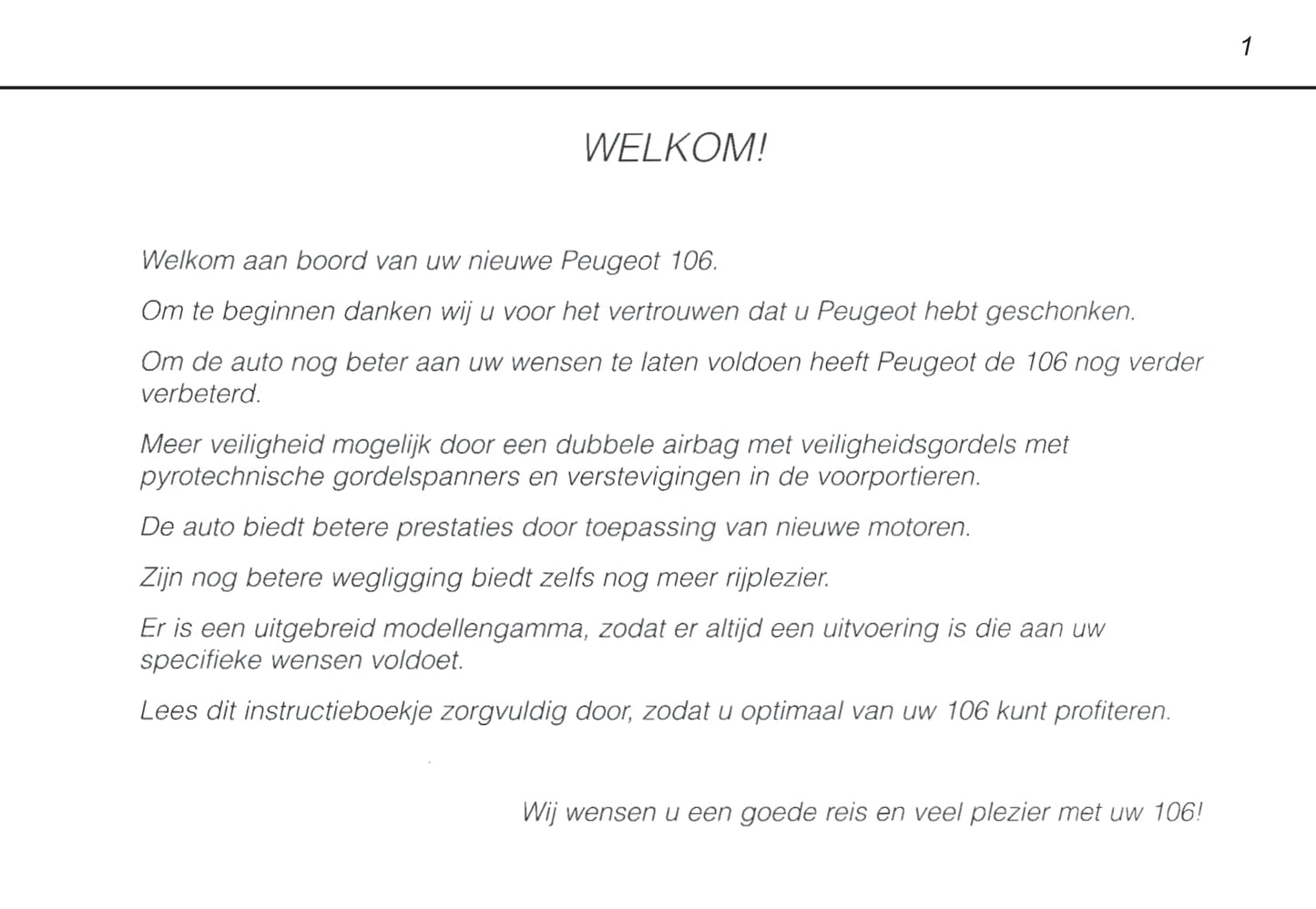 1

WELKOM!

Welkom aan boord van uw nieuwe Peugeot 106.

Om te beginnen danken wij u voor het vertrouwen dat u Peugeot hebt geschonken.

Om de auto nog beter aan uw wensen te laten voldoen heeft Peugeot de 106 nog verder verbeterd.

Meer veiligheid mogelijk door een dubbele airbag met veiligheidsgordels met pyrotechnische gordelspanners en verstevigingen in de voorportieren.

De auto biedt betere prestaties door toepassing van nieuwe motoren.

Zijn nog betere wegligging biedt zelfs nog meer rijplezier.

Er is een uitgebreid modellengamma, zodat er altijd een uitvoering is die aan uw specifieke wensen voldoet.

Lees dit instructieboekje zorgvuldig door, zodat u optimaal van uw 106 kunt profiteren.

Wij wensen u een goede reis en veel plezier met uw 106!